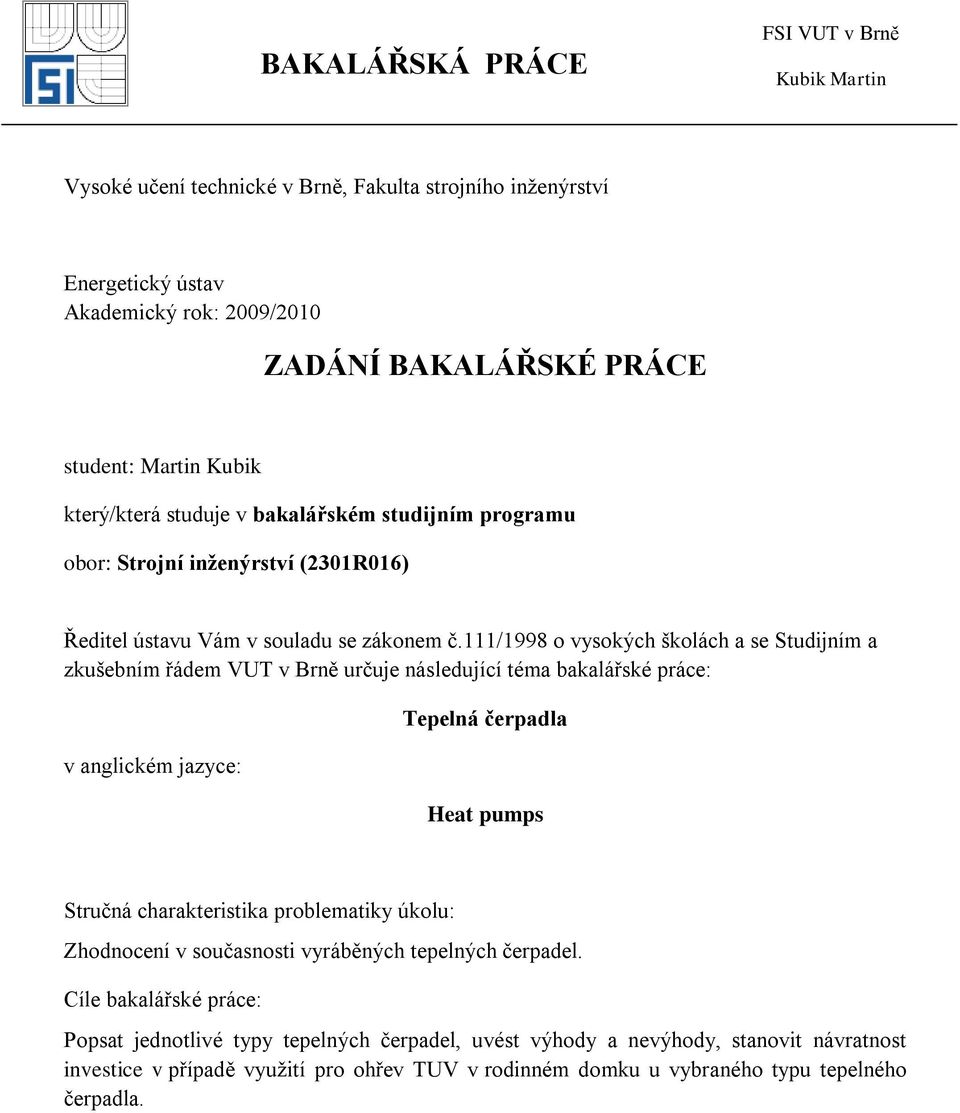 FSI

BAKALÁŘSKÁ PRÁCE

FSI VUT v Brně

Kubik Martin

Vysoké učení technické v Brně, Fakulta strojního inženýrství

Energetický ústav
Akademický rok: 2009/2010

ZADÁNÍ BAKALÁŘSKÉ PRÁCE

student: Martin Kubik

který/která studuje v bakalářském studijním programu

obor: Strojní inženýrství (2301R016)

Ředitel ústavu Vám v souladu se zákonem č.111/1998 o vysokých školách a se Studijním a zkušebním řádem VUT v Brně určuje následující téma bakalářské práce:

Tepelná čerpadla

v anglickém jazyce:

Heat pumps

Stručná charakteristika problematiky úkolu:

Zhodnocení v současnosti vyráběných tepelných čerpadel.

Cíle bakalářské práce:

Popsat jednotlivé typy tepelných čerpadel, uvést výhody a nevýhody, stanovit návratnost investice v případě využití pro ohřev TUV v rodinném domku u vybraného typu tepelného čerpadla.